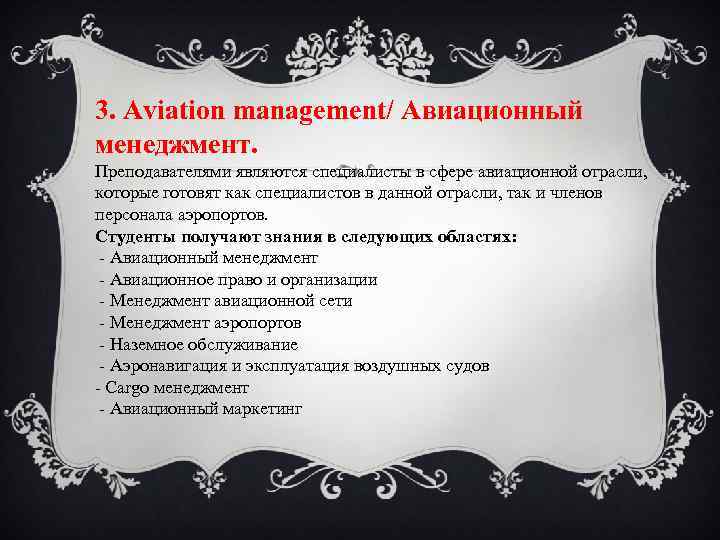 3. Aviation management/ Авиационный менеджмент.

Преподавателями являются специалисты в сфере авиационной отрасли, которые готовят как специалистов в данной отрасли, так и членов персонала аэропортов.

Студенты получают знания в следующих областях:
- Авиационный менеджмент
- Авиационное право и организации
- Менеджмент авиационной сети
- Менеджмент аэропортов
- Наземное обслуживание
- Аэронавигация и эксплуатация воздушных судов
- Cargo менеджмент
- Авиационный маркетинг